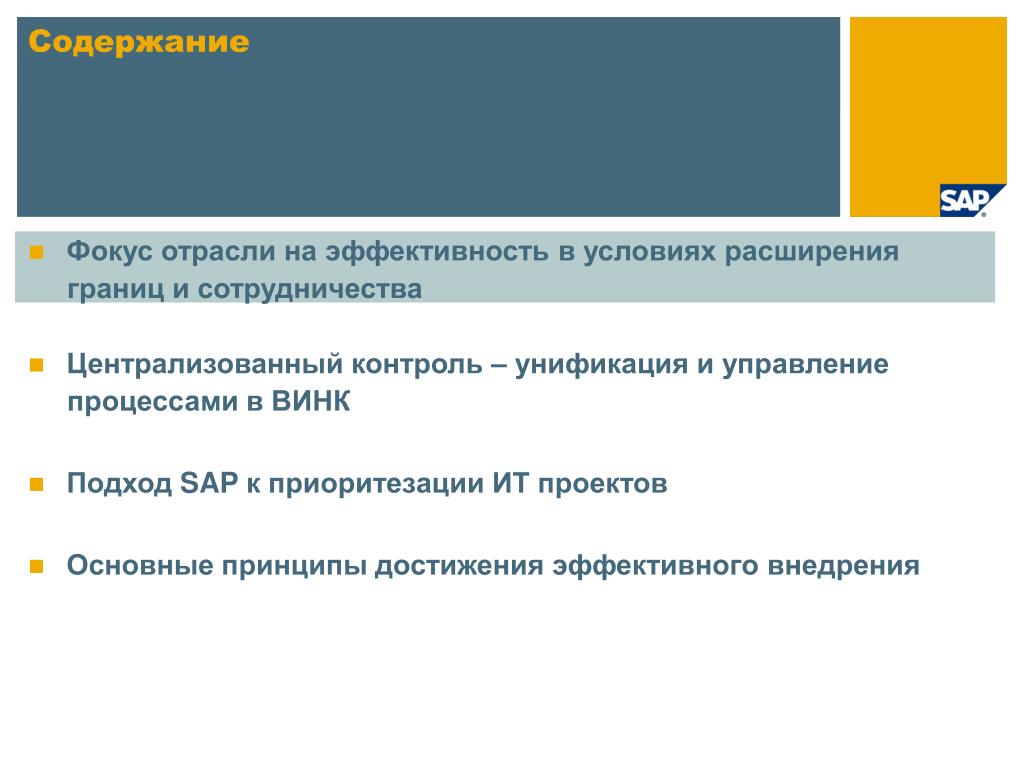 Содержание

SAP

Фокус отрасли на эффективность в условиях расширения границ и сотрудничества

Централизованный контроль – унификация и управление процессами в ВИНК

Подход SAP к приоритезации ИТ проектов

Основные принципы достижения эффективного внедрения